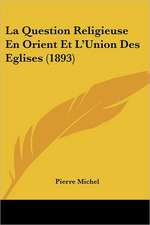 La Question Religieuse En Orient Et L'Union Des Eglises (1893)

Pierre Michel